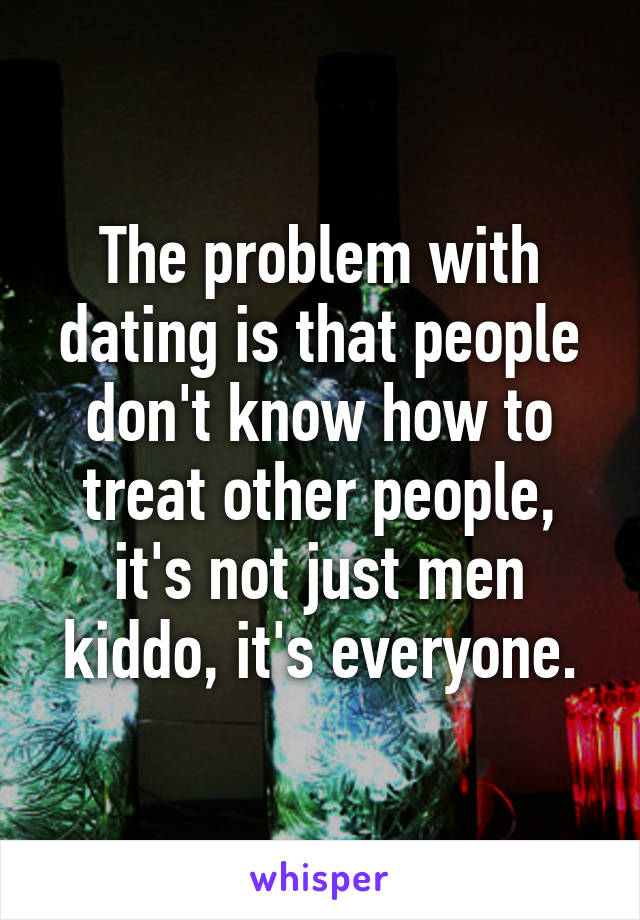 The problem with dating is that people don't know how to treat other people, it's not just men kiddo, it's everyone.

whisper